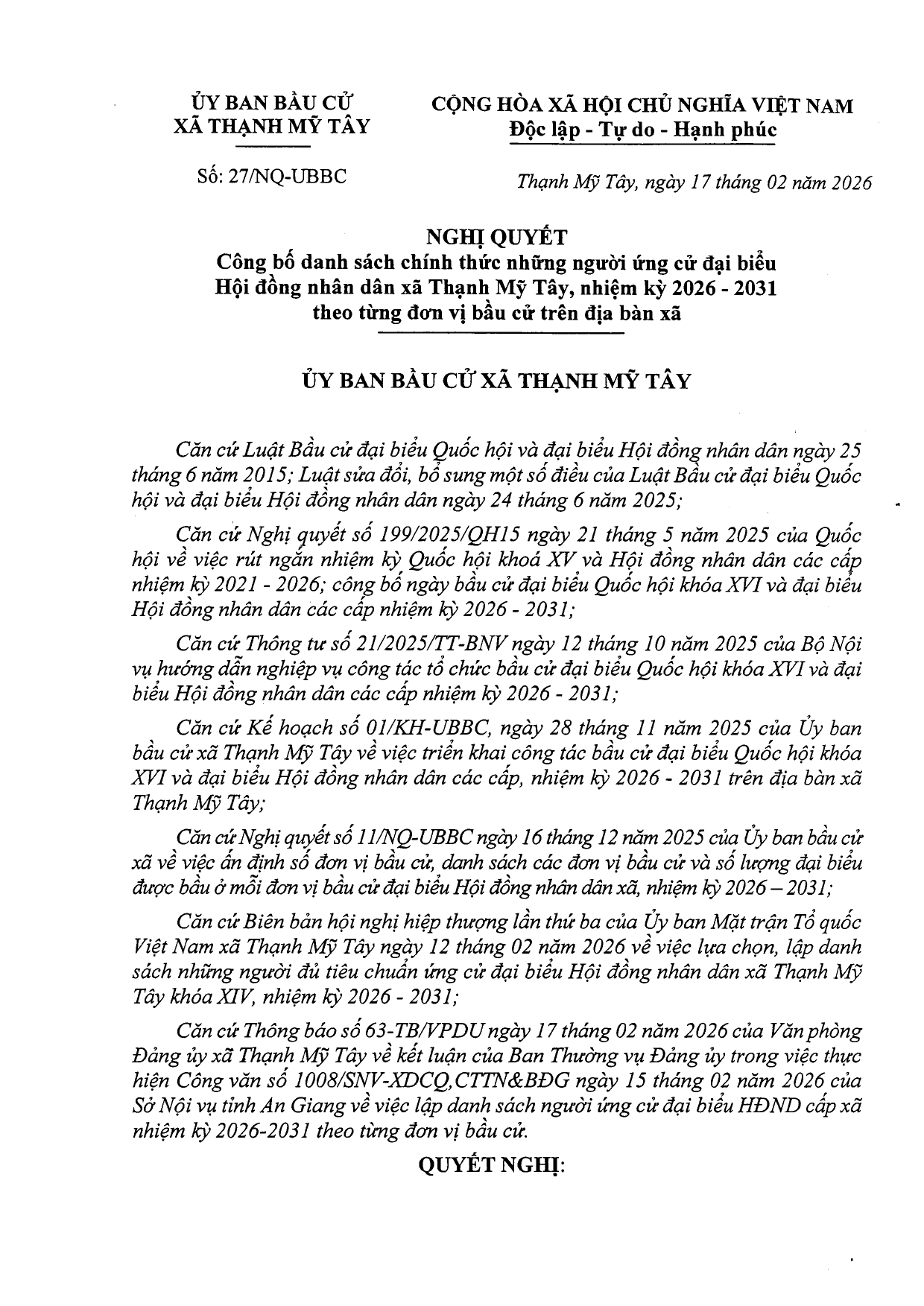 ỦY BAN BẦU CỬ
XÃ THẠNH MỸ TÂY

Số: 27/NQ-UBBC

CỘNG HÒA XÃ HỘI CHỦ NGHĨA VIỆT NAM
Độc lập - Tự do - Hạnh phúc

Thạnh Mỹ Tây, ngày 17 tháng 02 năm 2026

NGHỊ QUYẾT
Công bố danh sách chính thức những người ứng cử đại biểu Hội đồng nhân dân xã Thạnh Mỹ Tây, nhiệm kỳ 2026 - 2031 theo từng đơn vị bầu cử trên địa bàn xã

ỦY BAN BẦU CỬ XÃ THẠNH MỸ TÂY

Căn cứ Luật Bầu cử đại biểu Quốc hội và đại biểu Hội đồng nhân dân ngày 25 tháng 6 năm 2015; Luật sửa đổi, bổ sung một số điều của Luật Bầu cử đại biểu Quốc hội và đại biểu Hội đồng nhân dân ngày 24 tháng 6 năm 2025;

Căn cứ Nghị quyết số 199/2025/QH15 ngày 21 tháng 5 năm 2025 của Quốc hội về việc rút ngắn nhiệm kỳ Quốc hội khoá XV và Hội đồng nhân dân các cấp nhiệm kỳ 2021 - 2026; công bố ngày bầu cử đại biểu Quốc hội khóa XVI và đại biểu Hội đồng nhân dân các cấp nhiệm kỳ 2026 - 2031;

Căn cứ Thông tư số 21/2025/TT-BNV ngày 12 tháng 10 năm 2025 của Bộ Nội vụ hướng dẫn nghiệp vụ công tác tổ chức bầu cử đại biểu Quốc hội khóa XVI và đại biểu Hội đồng nhân dân các cấp nhiệm kỳ 2026 - 2031;

Căn cứ Kế hoạch số 01/KH-UBBC, ngày 28 tháng 11 năm 2025 của Ủy ban bầu cử xã Thạnh Mỹ Tây về việc triển khai công tác bầu cử đại biểu Quốc hội khóa XVI và đại biểu Hội đồng nhân dân các cấp, nhiệm kỳ 2026 - 2031 trên địa bàn xã Thạnh Mỹ Tây;

Căn cứ Nghị quyết số 11/NQ-UBBC ngày 16 tháng 12 năm 2025 của Ủy ban bầu cử xã về việc ấn định số đơn vị bầu cử, danh sách các đơn vị bầu cử và số lượng đại biểu được bầu ở mỗi đơn vị bầu cử đại biểu Hội đồng nhân dân xã, nhiệm kỳ 2026 – 2031;

Căn cứ Biên bản hội nghị hiệp thượng lần thứ ba của Ủy ban Mặt trận Tổ quốc Việt Nam xã Thạnh Mỹ Tây ngày 12 tháng 02 năm 2026 về việc lựa chọn, lập danh sách những người đủ tiêu chuẩn ứng cử đại biểu Hội đồng nhân dân xã Thạnh Mỹ Tây khóa XIV, nhiệm kỳ 2026 - 2031;

Căn cứ Thông báo số 63-TB/VPDU ngày 17 tháng 02 năm 2026 của Văn phòng Đảng ủy xã Thạnh Mỹ Tây về kết luận của Ban Thường vụ Đảng ủy trong việc thực hiện Công văn số 1008/SNV-XDCQ,CTTN&BĐG ngày 15 tháng 02 năm 2026 của Sở Nội vụ tỉnh An Giang về việc lập danh sách người ứng cử đại biểu HĐND cấp xã nhiệm kỳ 2026-2031 theo từng đơn vị bầu cử.

QUYẾT NGHỊ: